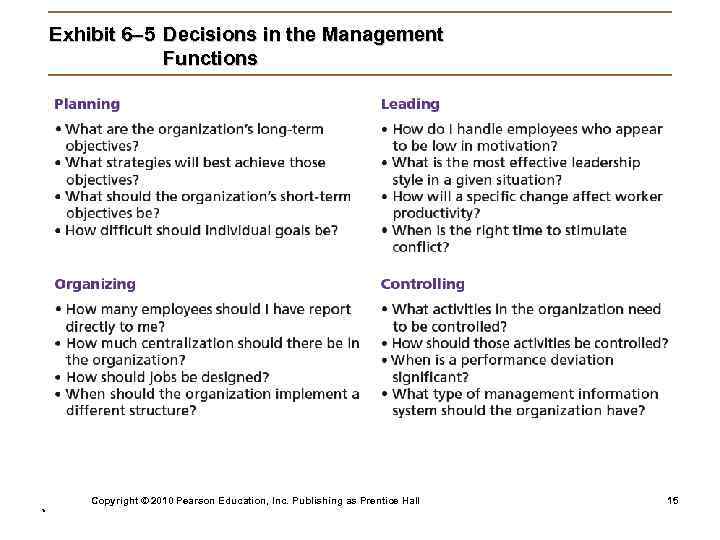 Exhibit 6–5 Decisions in the Management Functions

Planning

• What are the organization's long-term objectives?
• What strategies will best achieve those objectives?
• What should the organization's short-term objectives be?
• How difficult should individual goals be?

Organizing

• How many employees should I have report directly to me?
• How much centralization should there be in the organization?
• How should jobs be designed?
• When should the organization implement a different structure?

Leading

• How do I handle employees who appear to be low in motivation?
• What is the most effective leadership style in a given situation?
• How will a specific change affect worker productivity?
• When is the right time to stimulate conflict?

Controlling

• What activities in the organization need to be controlled?
• How should those activities be controlled?
• When is a performance deviation significant?
• What type of management information system should the organization have?

Copyright © 2010 Pearson Education, Inc. Publishing as Prentice Hall

15